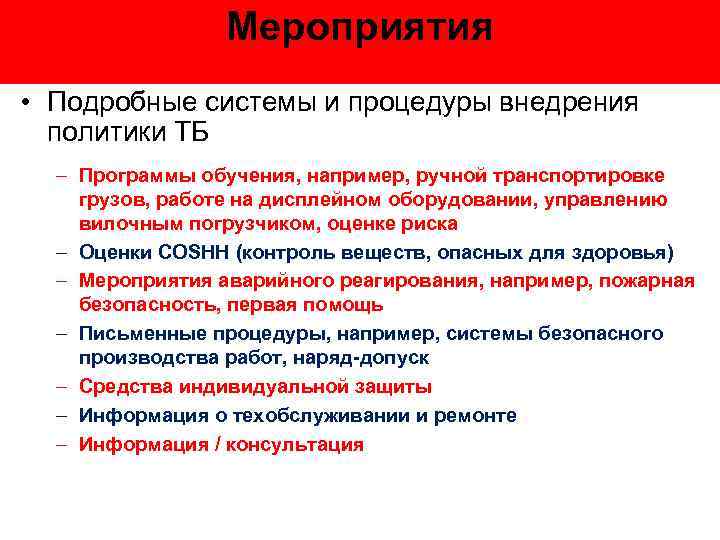 Мероприятия

• Подробные системы и процедуры внедрения политики ТБ

– Программы обучения, например, ручной транспортировке грузов, работе на дисплейном оборудовании, управлению вилочным погрузчиком, оценке риска
– Оценки COSHH (контроль веществ, опасных для здоровья)
– Мероприятия аварийного реагирования, например, пожарная безопасность, первая помощь
– Письменные процедуры, например, системы безопасного производства работ, наряд-допуск
– Средства индивидуальной защиты
– Информация о техобслуживании и ремонте
– Информация / консультация